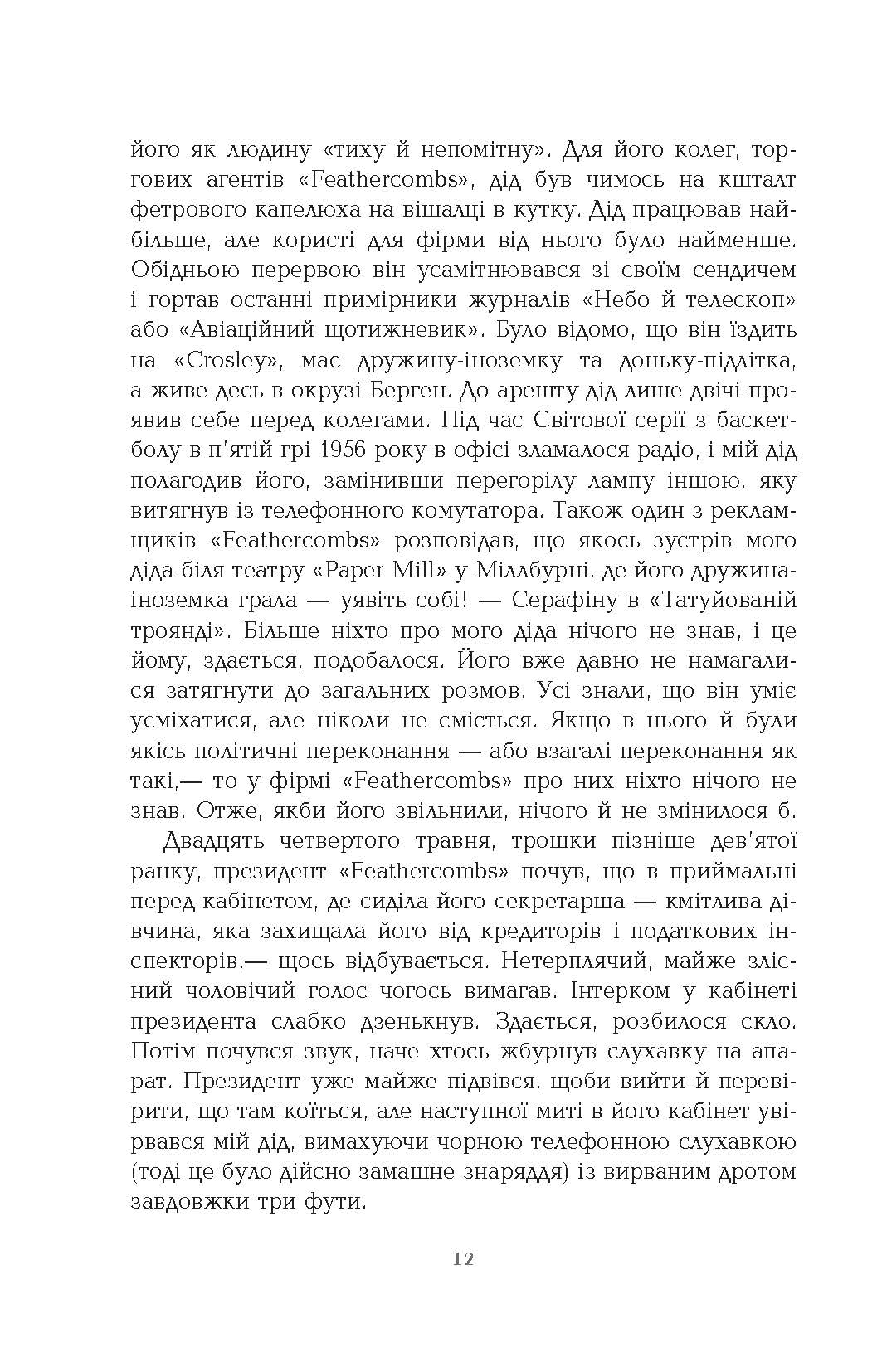 його як людину «тиху й непомітну». Для його колег, торгових агентів «Feathercombs», дід був чимось на кшталт фетрового капелюха на вішалці в кутку. Дід працював найбільше, але користі для фірми від нього було найменше. Обідньою перервою він усамітнювався зі своїм сендичем і гортав останні примірники журналів «Небо й телескоп» або «Авіаційний щотижневик». Було відомо, що він їздить на «Crosley», має дружину-іноземку та доньку-підлітка, а живе десь в окрузі Берген. До арешту дід лише двічі проявив себе перед колегами. Під час Світової серії з баскетболу в п'ятій грі 1956 року в офісі зламалося радіо, і мій дід полагодив його, замінивши перегорілу лампу іншою, яку витягнув із телефонного комутатора. Також один з рекламщиків «Feathercombs» розповідав, що якось зустрів мого діда біля театру «Paper Mill» у Міллбурні, де його дружина-іноземка грала — уявіть собі! — Серафіну в «Татуйованій троянді». Більше ніхто про мого діда нічого не знав, і це йому, здається, подобалося. Його вже давно не намагалися затягнути до загальних розмов. Усі знали, що він уміє усміхатися, але ніколи не сміється. Якщо в нього й були якісь політичні переконання — або взагалі переконання як такі,— то у фірмі «Feathercombs» про них ніхто нічого не знав. Отже, якби його звільнили, нічого й не змінилося б.

Двадцять четвертого травня, трошки пізніше дев'ятої ранку, президент «Feathercombs» почув, що в приймальні перед кабінетом, де сиділа його секретарша — кмітлива дівчина, яка захищала його від кредиторів і податкових інспекторів,— щось відбувається. Нетерплячий, майже злісний чоловічий голос чогось вимагав. Інтерком у кабінеті президента слабко дзенькнув. Здається, розбилося скло. Потім почувся звук, наче хтось жбурнув слухавку на апарат. Президент уже майже підвівся, щоби вийти й перевірити, що там коїться, але наступної миті в його кабінет увірвався мій дід, вимахуючи чорною телефонною слухавкою (тоді це було дійсно замашне знаряддя) із вирваним дротом завдовжки три фути.

12